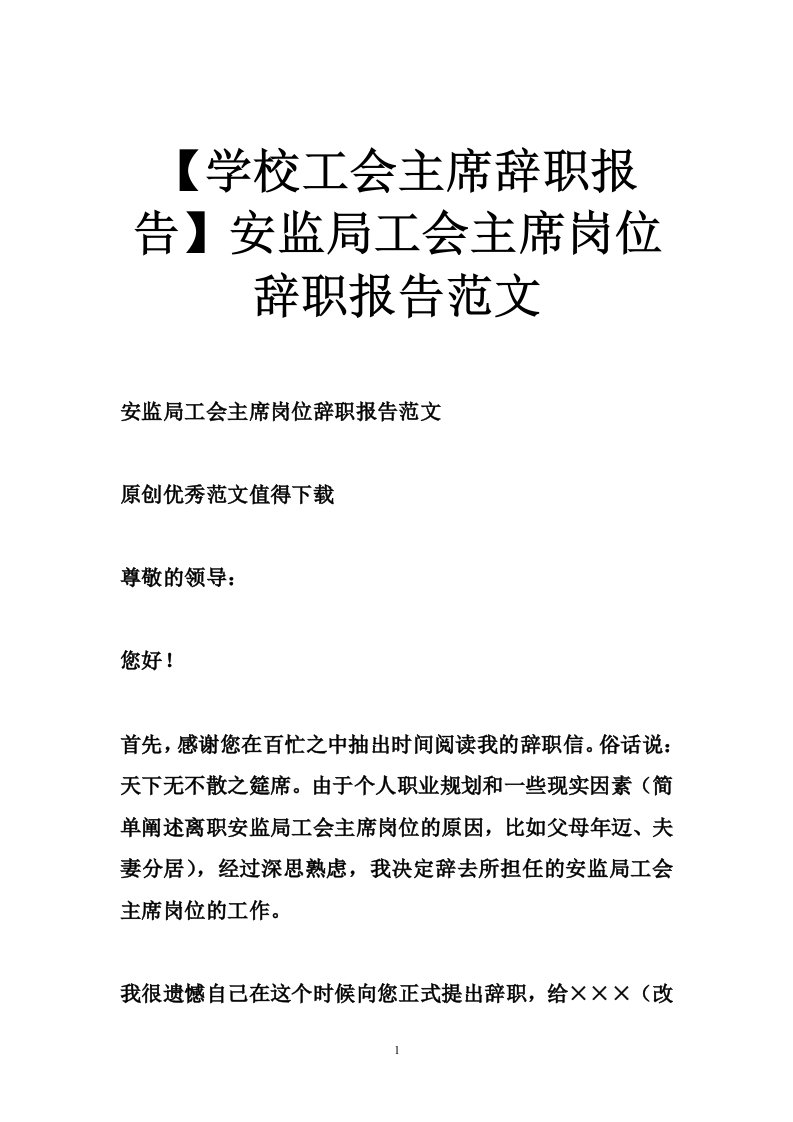 【学校工会主席辞职报告】安监局工会主席岗位辞职报告范文

安监局工会主席岗位辞职报告范文

原创优秀范文值得下载

尊敬的领导：

您好！

首先，感谢您在百忙之中抽出时间阅读我的辞职信。俗话说：天下无不散之筵席。由于个人职业规划和一些现实因素（简单阐述离职安监局工会主席岗位的原因，比如父母年迈、夫妻分居），经过深思熟虑，我决定辞去所担任的安监局工会主席岗位的工作。

我很遗憾自己在这个时候向您正式提出辞职，给×××（改

1